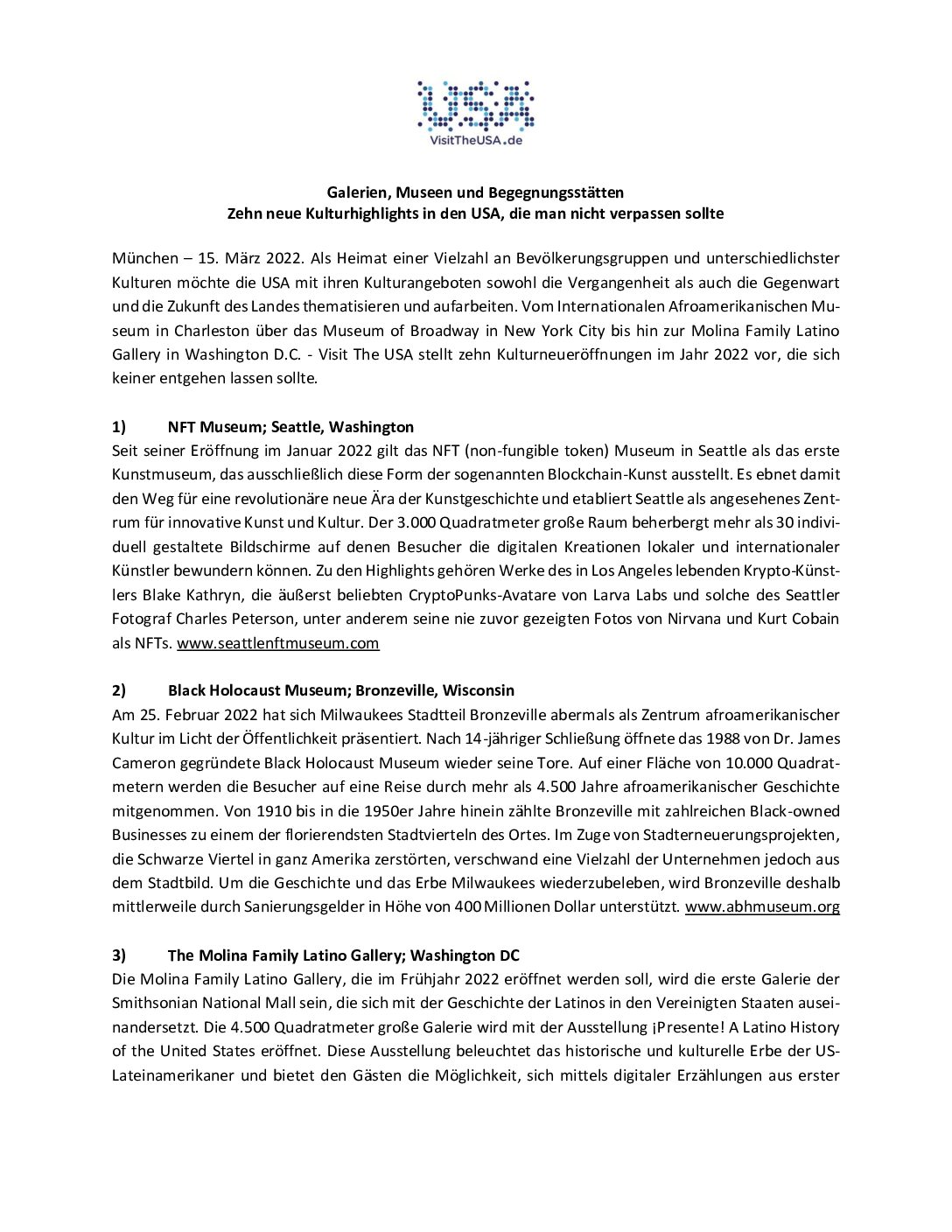 USA
VisitTheUSA.de

Galerien, Museen und Begegnungsstätten
Zehn neue Kulturhighlights in den USA, die man nicht verpassen sollte

München – 15. März 2022. Als Heimat einer Vielzahl an Bevölkerungsgruppen und unterschiedlichster Kulturen möchte die USA mit ihren Kulturangeboten sowohl die Vergangenheit als auch die Gegenwart und die Zukunft des Landes thematisieren und aufarbeiten. Vom Internationalen Afroamerikanischen Museum in Charleston über das Museum of Broadway in New York City bis hin zur Molina Family Latino Gallery in Washington D.C. - Visit The USA stellt zehn Kulturneueröffnungen im Jahr 2022 vor, die sich keiner entgehen lassen sollte.

1) NFT Museum; Seattle, Washington
Seit seiner Eröffnung im Januar 2022 gilt das NFT (non-fungible token) Museum in Seattle als das erste Kunstmuseum, das ausschließlich diese Form der sogenannten Blockchain-Kunst ausstellt. Es ebnet damit den Weg für eine revolutionäre neue Ära der Kunstgeschichte und etabliert Seattle als angesehenes Zentrum für innovative Kunst und Kultur. Der 3.000 Quadratmeter große Raum beherbergt mehr als 30 individuell gestaltete Bildschirme auf denen Besucher die digitalen Kreationen lokaler und internationaler Künstler bewundern können. Zu den Highlights gehören Werke des in Los Angeles lebenden Krypto-Künstlers Blake Kathryn, die äußerst beliebten CryptoPunks-Avatare von Larva Labs und solche des Seattler Fotograf Charles Peterson, unter anderem seine nie zuvor gezeigten Fotos von Nirvana und Kurt Cobain als NFTs. www.seattlenftmuseum.com

2) Black Holocaust Museum; Bronzeville, Wisconsin
Am 25. Februar 2022 hat sich Milwaukees Stadtteil Bronzeville abermals als Zentrum afroamerikanischer Kultur im Licht der Öffentlichkeit präsentiert. Nach 14-jähriger Schließung öffnete das 1988 von Dr. James Cameron gegründete Black Holocaust Museum wieder seine Tore. Auf einer Fläche von 10.000 Quadratmetern werden die Besucher auf eine Reise durch mehr als 4.500 Jahre afroamerikanischer Geschichte mitgenommen. Von 1910 bis in die 1950er Jahre hinein zählte Bronzeville mit zahlreichen Black-owned Businesses zu einem der florierendsten Stadtvierteln des Ortes. Im Zuge von Stadterneuerungsprojekten, die Schwarze Viertel in ganz Amerika zerstörten, verschwand eine Vielzahl der Unternehmen jedoch aus dem Stadtbild. Um die Geschichte und das Erbe Milwaukees wiederzubeleben, wird Bronzeville deshalb mittlerweile durch Sanierungsgelder in Höhe von 400 Millionen Dollar unterstützt. www.abhmuseum.org

3) The Molina Family Latino Gallery; Washington DC
Die Molina Family Latino Gallery, die im Frühjahr 2022 eröffnet werden soll, wird die erste Galerie der Smithsonian National Mall sein, die sich mit der Geschichte der Latinos in den Vereinigten Staaten auseinandersetzt. Die 4.500 Quadratmeter große Galerie wird mit der Ausstellung ¡Presente! A Latino History of the United States eröffnet. Diese Ausstellung beleuchtet das historische und kulturelle Erbe der US-Lateinamerikaner und bietet den Gästen die Möglichkeit, sich mittels digitaler Erzählungen aus erster